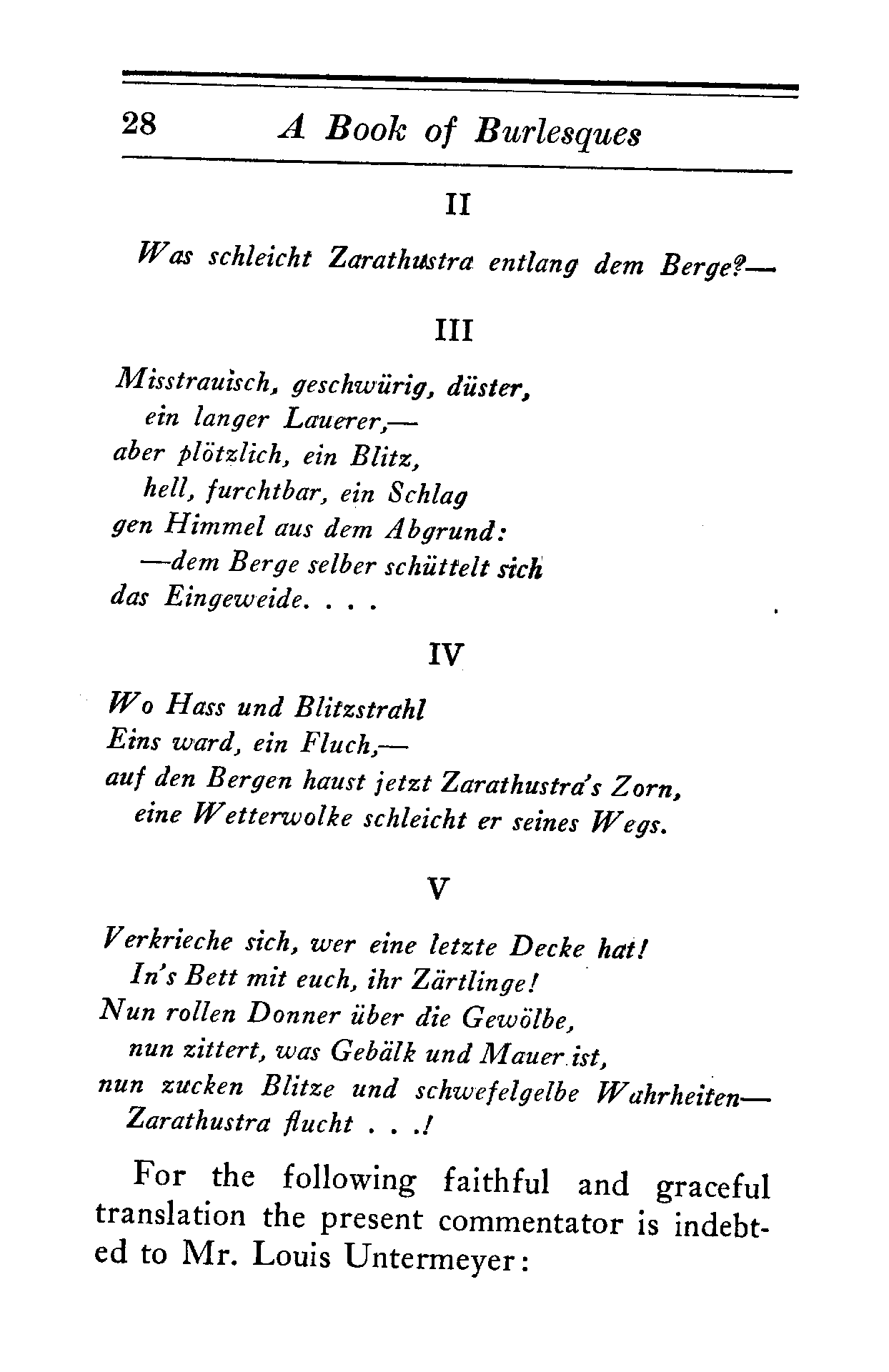 28 A Book of Burlesques

II

Was schleicht Zarathustra entlang dem Berge?—

III

Misstrauisch, geschwürig, düster,
ein langer Lauerer,—
aber plötzlich, ein Blitz,
hell, furchtbar, ein Schlag
gen Himmel aus dem Abgrund:
—dem Berge selber schüttelt sich
das Eingeweide. . . .

IV

Wo Hass und Blitzstrahl
Eins ward, ein Fluch,—
auf den Bergen haust jetzt Zarathustra's Zorn,
eine Wetterwolke schleicht er seines Wegs.

V

Verkrieche sich, wer eine letzte Decke hat!
In's Bett mit euch, ihr Zärtlinge!
Nun rollen Donner über die Gewölbe,
nun zittert, was Gebälk und Mauer ist,
nun zucken Blitze und schwefelgelbe Wahrheiten—
Zarathustra flucht . . .!

For the following faithful and graceful translation the present commentator is indebted to Mr. Louis Untermeyer: